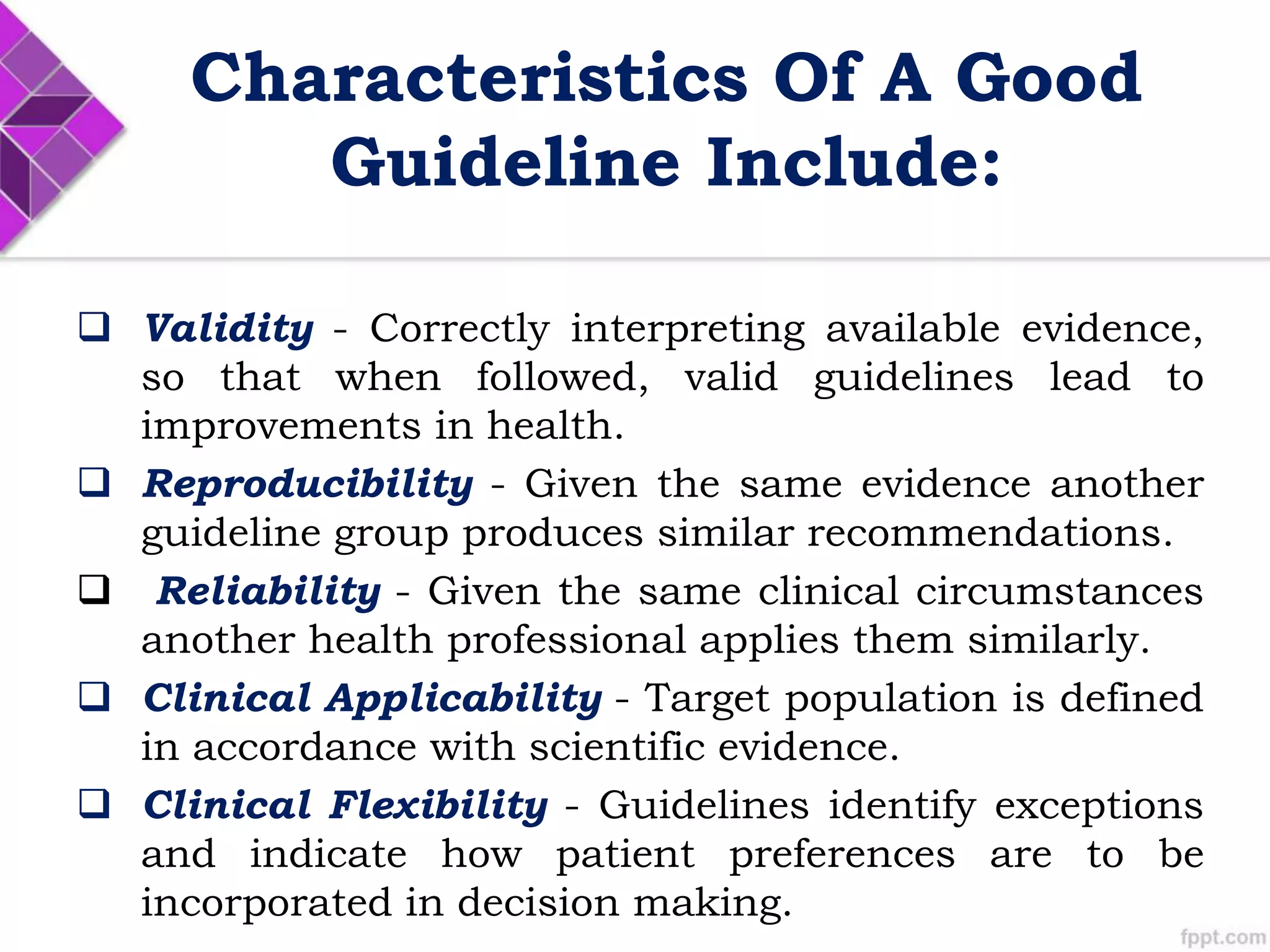 Characteristics Of A Good Guideline Include:

❑ Validity - Correctly interpreting available evidence, so that when followed, valid guidelines lead to improvements in health.

❑ Reproducibility - Given the same evidence another guideline group produces similar recommendations.

❑ Reliability - Given the same clinical circumstances another health professional applies them similarly.

❑ Clinical Applicability - Target population is defined in accordance with scientific evidence.

❑ Clinical Flexibility - Guidelines identify exceptions and indicate how patient preferences are to be incorporated in decision making.

fppt.com